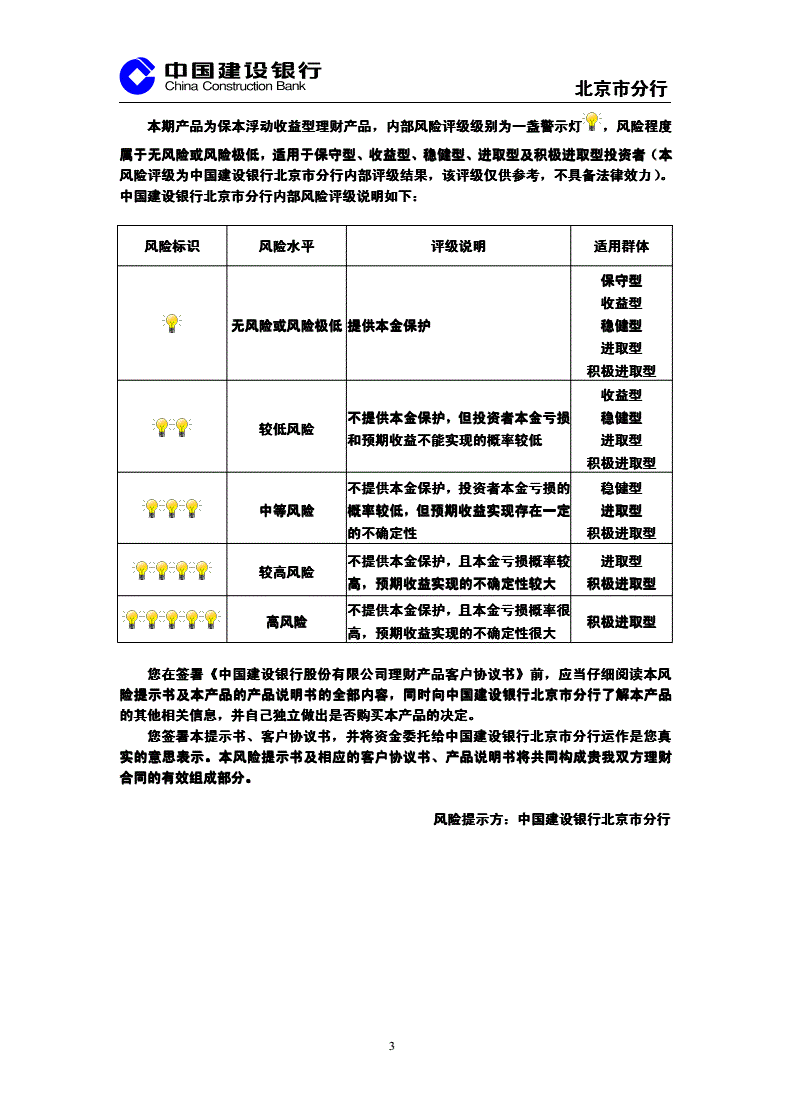 中国建设银行
China Construction Bank

北京市分行

本期产品为保本浮动收益型理财产品，内部风险评级级别为一盏警示灯，风险程度属于无风险或风险极低，适用于保守型、收益型、稳健型、进取型及积极进取型投资者（本风险评级为中国建设银行北京市分行内部评级结果，该评级仅供参考，不具备法律效力）。中国建设银行北京市分行内部风险评级说明如下：

| 风险标识 | 风险水平 | 评级说明 | 适用群体 |
|---|---|---|---|
| | 无风险或风险极低 | 提供本金保护 | 保守型 收益型 稳健型 进取型 积极进取型 |
| | 较低风险 | 不提供本金保护，但投资者本金亏损和预期收益不能实现的概率较低 | 收益型 稳健型 进取型 积极进取型 |
| | 中等风险 | 不提供本金保护，投资者本金亏损的概率较低，但预期收益实现存在一定的不确定性 | 稳健型 进取型 积极进取型 |
| | 较高风险 | 不提供本金保护，且本金亏损概率较高，预期收益实现的不确定性较大 | 进取型 积极进取型 |
| | 高风险 | 不提供本金保护，且本金亏损概率很高，预期收益实现的不确定性很大 | 积极进取型 |

您在签署《中国建设银行股份有限公司理财产品客户协议书》前，应当仔细阅读本风险提示书及本产品的产品说明书的全部内容，同时向中国建设银行北京市分行了解本产品的其他相关信息，并自己独立做出是否购买本产品的决定。

您签署本提示书、客户协议书，并将资金委托给中国建设银行北京市分行运作是您真实的意思表示。本风险提示书及相应的客户协议书、产品说明书将共同构成贵我双方理财合同的有效组成部分。

风险提示方：中国建设银行北京市分行

3